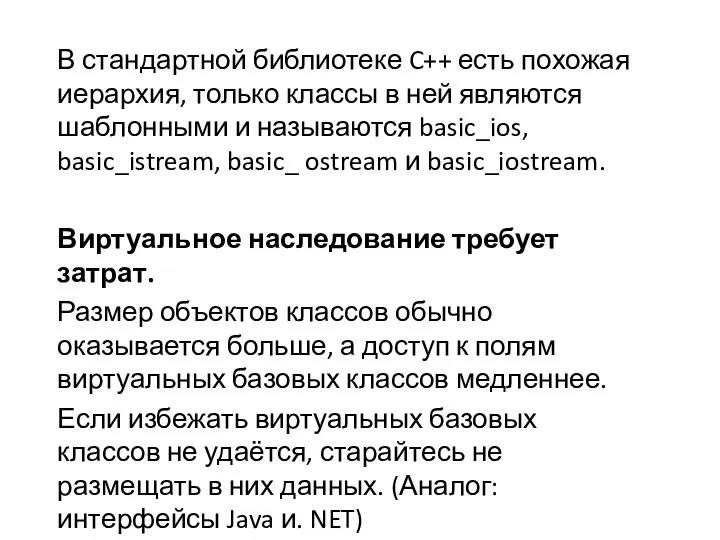 В стандартной библиотеке C++ есть похожая иерархия, только классы в ней являются шаблонными и называются basic_ios, basic_istream, basic_ ostream и basic_iostream.

Виртуальное наследование требует затрат.

Размер объектов классов обычно оказывается больше, а доступ к полям виртуальных базовых классов медленнее.

Если избежать виртуальных базовых классов не удаётся, старайтесь не размещать в них данных. (Аналог: интерфейсы Java и. NET)